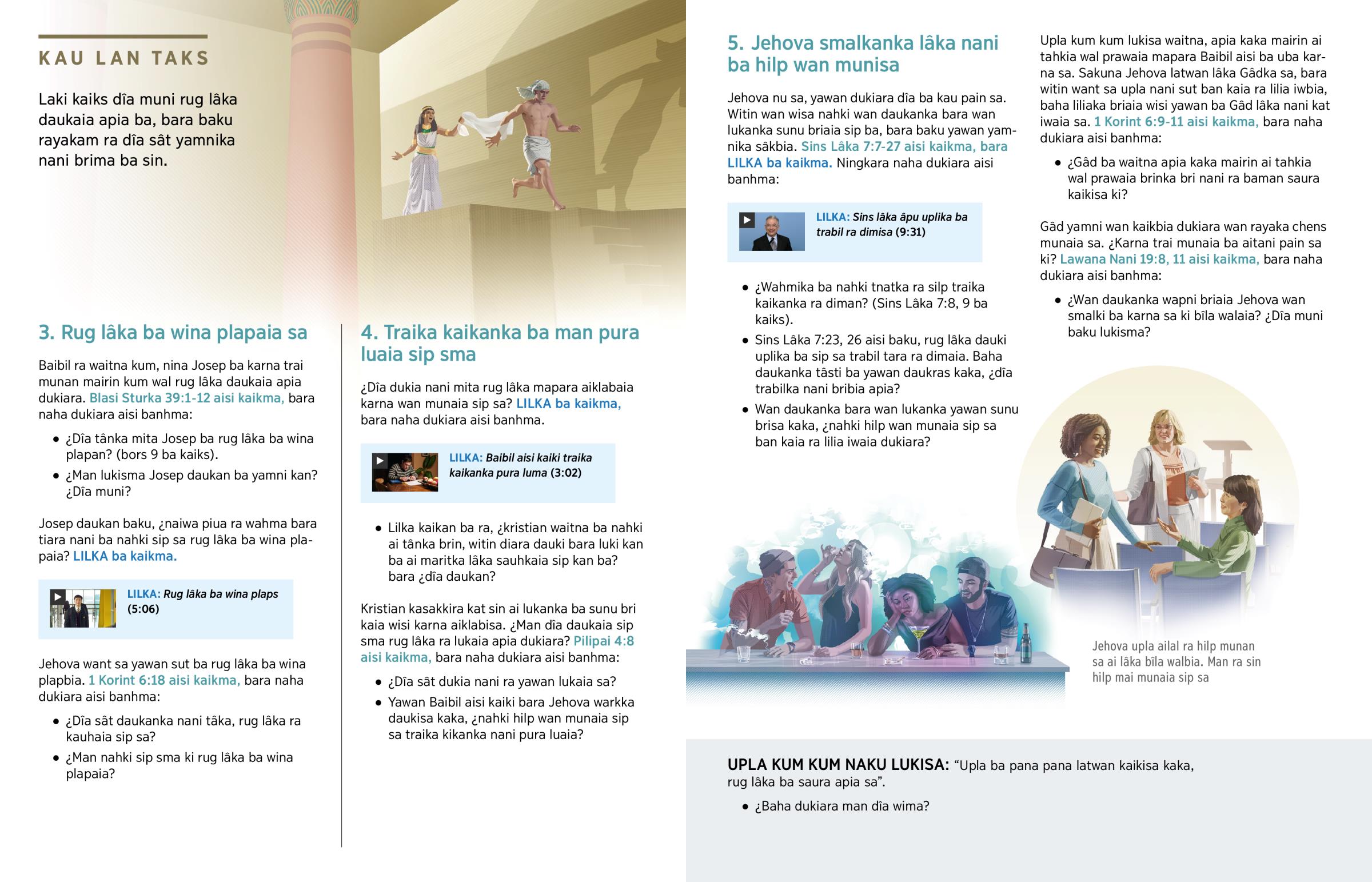 KAU LAN TAKS

Laki kaiks dīa muni rug lâka daukaia apia ba, bara baku rayakam ra dīa sât yamnika nani brima ba sin.

3. Rug lâka ba wina plapaia sa

Baibil ra waitna kum, nina Josep ba karna trai munan mairin kum wal rug lâka daukaia apia dukiara. Blasi Sturka 39:1-12 aisi kaikma, bara naha dukiara aisi banhma:

• ¿Dīa tânka mita Josep ba rug lâka ba wina plapan? (bors 9 ba kaiks).
• ¿Man lukisma Josep daukan ba yamni kan? ¿Dīa muni?

Josep daukan baku, ¿naiwa piua ra wahma bara tiara nani ba nahki sip sa rug lâka ba wina plapaia? LILKA ba kaikma.

LILKA: Rug lâka ba wina plaps (5:06)

Jehova want sa yawan sut ba rug lâka ba wina plapbia. 1 Korint 6:18 aisi kaikma, bara naha dukiara aisi banhma:

• ¿Dīa sât daukanka nani tâka, rug lâka ra kauhaia sip sa?
• ¿Man nahki sip sma ki rug lâka ba wina plapaia?

4. Traika kaikanka ba man pura luaia sip sma

¿Dīa dukia nani mita rug lâka mapara aiklabaia karna wan munaia sip sa? LILKA ba kaikma, bara naha dukiara aisi banhma.

LILKA: Baibil aisi kaiki traika kaikanka pura luma (3:02)

• Lilka kaikan ba ra, ¿kristian waitna ba nahki ai tânka brin, witin diara dauki bara luki kan ba ai maritka lâka sauhkaia sip kan ba? bara ¿dīa daukan?

Kristian kasakkira kat sin ai lukanka ba sunu bri kaia wisi karna aiklabisa. ¿Man dīa daukaia sip sma rug lâka ra lukaia apia dukiara? Pilipai 4:8 aisi kaikma, bara naha dukiara aisi banhma:

• ¿Dīa sât dukia nani ra yawan lukaia sa?
• Yawan Baibil aisi kaiki bara Jehova warkka daukisa kaka, ¿nahki hilp wan munaia sip sa traika kikanka nani pura luaia?

5. Jehova smalkanka lâka nani ba hilp wan munisa

Jehova nu sa, yawan dukiara dīa ba kau pain sa. Witin wan wisa nahki wan daukanka bara wan lukanka sunu briaia sip ba, bara baku yawan yamnika sâkbia. Sins Lâka 7:7-27 aisi kaikma, bara LILKA ba kaikma. Ningkara naha dukiara aisi banhma:

LILKA: Sins lâka âpu uplika ba trabil ra dimisa (9:31)

• ¿Wahmika ba nahki tnatka ra silp traika kaikanka ra diman? (Sins Lâka 7:8, 9 ba kaiks).
• Sins Lâka 7:23, 26 aisi baku, rug lâka dauki uplika ba sip sa trabil tara ra dimaia. Baha daukanka tâsti ba yawan daukras kaka, ¿dīa trabilka nani bribia apia?
• Wan daukanka bara wan lukanka yawan sunu brisa kaka, ¿nahki hilp wan munaia sip sa ban kaia ra lilia iwaia dukiara?

Upla kum kum lukisa waitna, apia kaka mairin ai tahkia wal prawaia mapara Baibil aisi ba uba karna sa. Sakuna Jehova latwan lâka Gâdka sa, bara witin want sa upla nani sut ban kaia ra lilia iwbia, baha liliaka briaia wisi yawan ba Gâd lâka nani kat iwaia sa. 1 Korint 6:9-11 aisi kaikma, bara naha dukiara aisi banhma:

• ¿Gâd ba waitna apia kaka mairin ai tahkia wal prawaia brinka bri nani ra baman saura kaikisa ki?

Gâd yamni wan kaikbia dukiara wan rayaka chens munaia sa. ¿Karna trai munaia ba aitani pain sa ki? Lawana Nani 19:8, 11 aisi kaikma, bara naha dukiara aisi banhma:

• ¿Wan daukanka wapni briaia Jehova wan smalki ba karna sa ki bīla walaia? ¿Dīa muni baku lukisma?

Jehova upla ailal ra hilp munan sa ai lâka bīla walbia. Man ra sin hilp mai munaia sip sa

UPLA KUM KUM NAKU LUKISA: “Upla ba pana pana latwan kaikisa kaka, rug lâka ba saura apia sa”.

• ¿Baha dukiara man dīa wima?